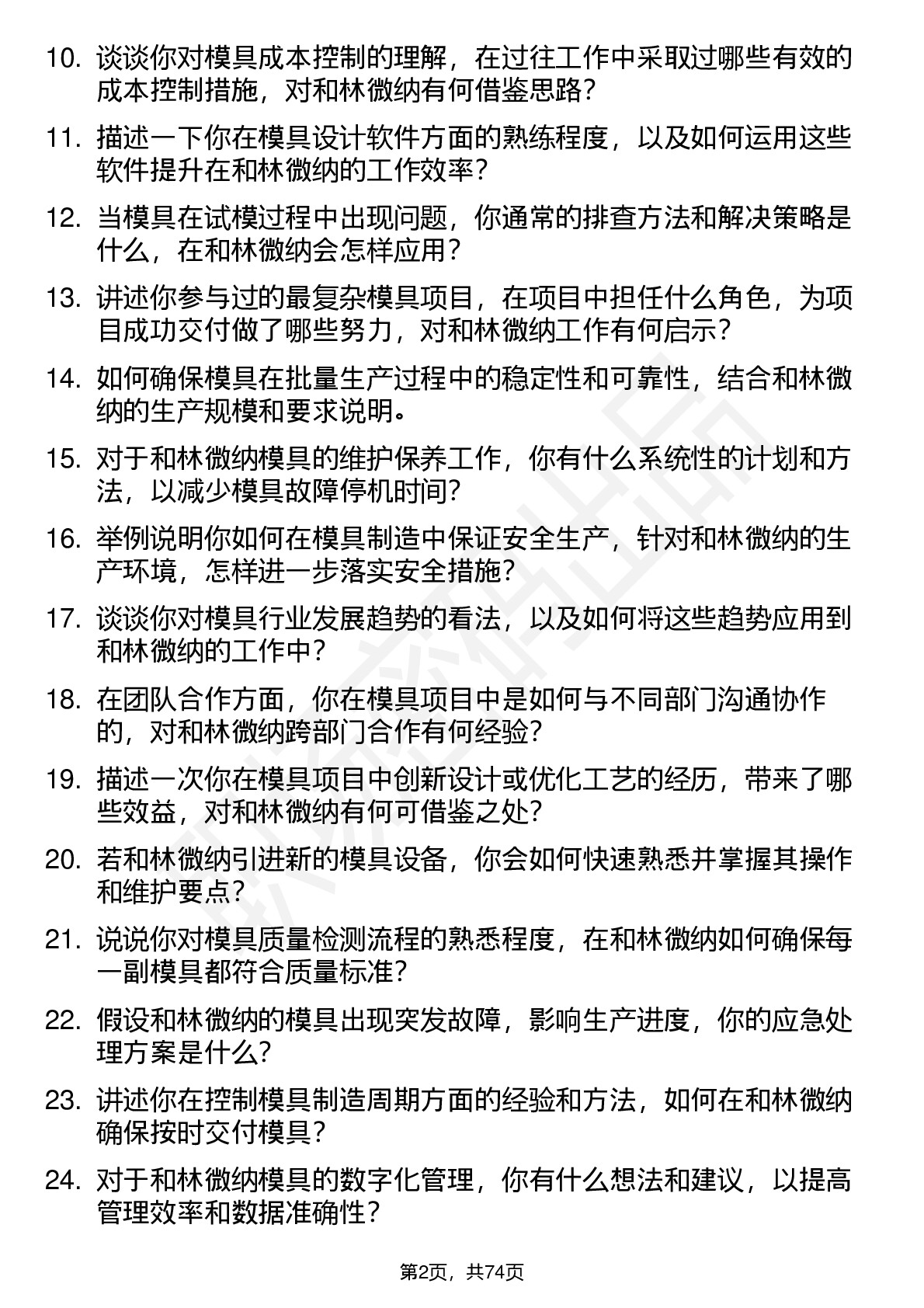 10. 谈谈你对模具成本控制的理解，在过往工作中采取过哪些有效的成本控制措施，对和林微纳有何借鉴思路？

11. 描述一下你在模具设计软件方面的熟练程度，以及如何运用这些软件提升在和林微纳的工作效率？

12. 当模具在试模过程中出现问题，你通常的排查方法和解决策略是什么，在和林微纳会怎样应用？

13. 讲述你参与过的最复杂模具项目，在项目中担任什么角色，为项目成功交付做了哪些努力，对和林微纳工作有何启示？

14. 如何确保模具在批量生产过程中的稳定性和可靠性，结合和林微纳的生产规模和要求说明。

15. 对于和林微纳模具的维护保养工作，你有什么系统性的计划和方法，以减少模具故障停机时间？

16. 举例说明你如何在模具制造中保证安全生产，针对和林微纳的生产环境，怎样进一步落实安全措施？

17. 谈谈你对模具行业发展趋势的看法，以及如何将这些趋势应用到和林微纳的工作中？

18. 在团队合作方面，你在模具项目中是如何与不同部门沟通协作的，对和林微纳跨部门合作有何经验？

19. 描述一次你在模具项目中创新设计或优化工艺的经历，带来了哪些效益，对和林微纳有何可借鉴之处？

20. 若和林微纳引进新的模具设备，你会如何快速熟悉并掌握其操作和维护要点？

21. 说说你对模具质量检测流程的熟悉程度，在和林微纳如何确保每一副模具都符合质量标准？

22. 假设和林微纳的模具出现突发故障，影响生产进度，你的应急处理方案是什么？

23. 讲述你在控制模具制造周期方面的经验和方法，如何在和林微纳确保按时交付模具？

24. 对于和林微纳模具的数字化管理，你有什么想法和建议，以提高管理效率和数据准确性？

第2页，共74页